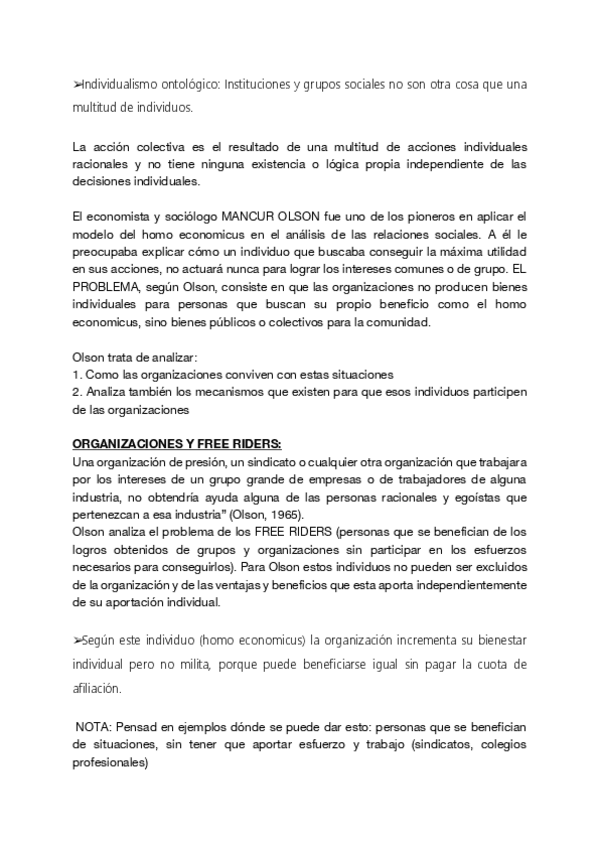 ➢Individualismo ontológico: Instituciones y grupos sociales no son otra cosa que una multitud de individuos.

La acción colectiva es el resultado de una multitud de acciones individuales racionales y no tiene ninguna existencia o lógica propia independiente de las decisiones individuales.

El economista y sociólogo MANCUR OLSON fue uno de los pioneros en aplicar el modelo del homo economicus en el análisis de las relaciones sociales. A él le preocupaba explicar cómo un individuo que buscaba conseguir la máxima utilidad en sus acciones, no actuará nunca para lograr los intereses comunes o de grupo. EL PROBLEMA, según Olson, consiste en que las organizaciones no producen bienes individuales para personas que buscan su propio beneficio como el homo economicus, sino bienes públicos o colectivos para la comunidad.

Olson trata de analizar:
1. Como las organizaciones conviven con estas situaciones
2. Analiza también los mecanismos que existen para que esos individuos participen de las organizaciones

ORGANIZACIONES Y FREE RIDERS:
Una organización de presión, un sindicato o cualquier otra organización que trabajara por los intereses de un grupo grande de empresas o de trabajadores de alguna industria, no obtendría ayuda alguna de las personas racionales y egoístas que pertenezcan a esa industria" (Olson, 1965).
Olson analiza el problema de los FREE RIDERS (personas que se benefician de los logros obtenidos de grupos y organizaciones sin participar en los esfuerzos necesarios para conseguirlos). Para Olson estos individuos no pueden ser excluidos de la organización y de las ventajas y beneficios que esta aporta independientemente de su aportación individual.

➢Según este individuo (homo economicus) la organización incrementa su bienestar individual pero no milita, porque puede beneficiarse igual sin pagar la cuota de afiliación.

NOTA: Pensad en ejemplos dónde se puede dar esto: personas que se benefician de situaciones, sin tener que aportar esfuerzo y trabajo (sindicatos, colegios profesionales)